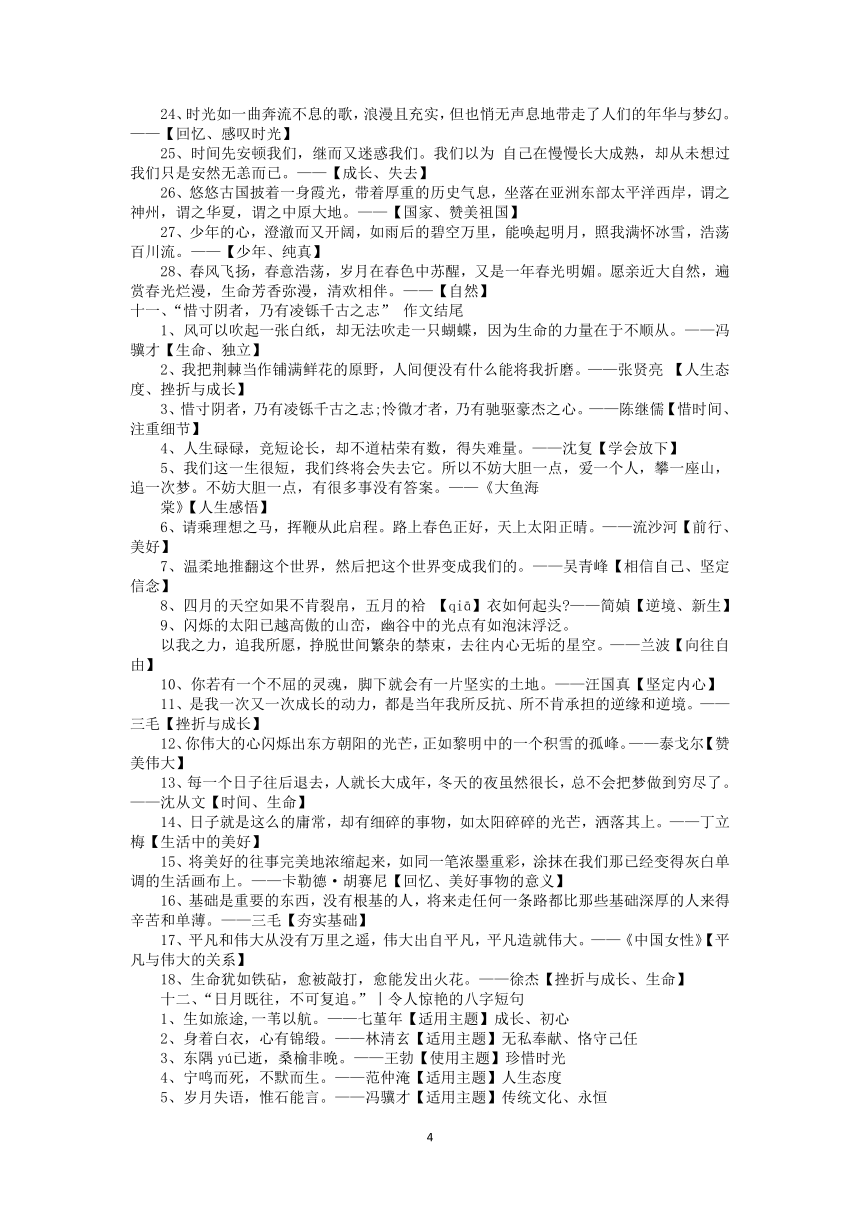 24、时光如一曲奔流不息的歌，浪漫且充实，但也悄无声息地带走了人们的年华与梦幻。——【回忆、感叹时光】

25、时间先安顿我们，继而又迷惑我们。我们以为 自己在慢慢长大成熟，却从未想过我们只是安然无恙而已。——【成长、失去】

26、悠悠古国披着一身霞光，带着厚重的历史气息，坐落在亚洲东部太平洋西岸，谓之神州，谓之华夏，谓之中原大地。——【国家、赞美祖国】

27、少年的心，澄澈而又开阔，如雨后的碧空万里，能唤起明月，照我满怀冰雪，浩荡百川流。——【少年、纯真】

28、春风飞扬，春意浩荡，岁月在春色中苏醒，又是一年春光明媚。愿亲近大自然，遍赏春光烂漫，生命芳香弥漫，清欢相伴。——【自然】

十一、“惜寸阴者，乃有凌铄千古之志” 作文结尾

1、风可以吹起一张白纸，却无法吹走一只蝴蝶，因为生命的力量在于不顺从。——冯骥才【生命、独立】

2、我把荆棘当作铺满鲜花的原野，人间便没有什么能将我折磨。——张贤亮 【人生态度、挫折与成长】

3、惜寸阴者，乃有凌铄千古之志;怜微才者，乃有驰驱豪杰之心。——陈继儒【惜时间、注重细节】

4、人生碌碌，竞短论长，却不道枯荣有数，得失难量。——沈复【学会放下】

5、我们这一生很短，我们终将会失去它。所以不妨大胆一点，爱一个人，攀一座山，追一次梦。不妨大胆一点，有很多事没有答案。——《大鱼海棠》【人生感悟】

6、请乘理想之马，挥鞭从此启程。路上春色正好，天上太阳正晴。——流沙河【前行、美好】

7、温柔地推翻这个世界，然后把这个世界变成我们的。——吴青峰【相信自己、坚定信念】

8、四月的天空如果不肯裂帛，五月的袷 【qiā】衣如何起头?——简媜【逆境、新生】

9、闪烁的太阳已越高傲的山峦，幽谷中的光点有如泡沫浮泛。

以我之力，追我所愿，挣脱世间繁杂的禁束，去往内心无垢的星空。——兰波【向往自由】

10、你若有一个不屈的灵魂，脚下就会有一片坚实的土地。——汪国真【坚定内心】

11、是我一次又一次成长的动力，都是当年我所反抗、所不肯承担的逆缘和逆境。——三毛【挫折与成长】

12、你伟大的心闪烁出东方朝阳的光芒，正如黎明中的一个积雪的孤峰。——泰戈尔【赞美伟大】

13、每一个日子往后退去，人就长大成年，冬天的夜虽然很长，总不会把梦做到穷尽了。——沈从文【时间、生命】

14、日子就是这么的庸常，却有细碎的事物，如太阳碎碎的光芒，洒落其上。——丁立梅【生活中的美好】

15、将美好的往事完美地浓缩起来，如同一笔浓墨重彩，涂抹在我们那已经变得灰白单调的生活画布上。——卡勒德·胡赛尼【回忆、美好事物的意义】

16、基础是重要的东西，没有根基的人，将来走任何一条路都比那些基础深厚的人来得辛苦和单薄。——三毛【夯实基础】

17、平凡和伟大从没有万里之遥，伟大出自平凡，平凡造就伟大。——《中国女性》【平凡与伟大的关系】

18、生命犹如铁砧，愈被敲打，愈能发出火花。——徐杰【挫折与成长、生命】

十二、“日月既往，不可复追。”丨令人惊艳的八字短句

1、生如旅途，一苇以航。——七堇年【适用主题】成长、初心

2、身着白衣，心有锦缎。——林清玄【适用主题】无私奉献、恪守己任

3、东隅 yú已逝，桑榆非晚。——王勃【使用主题】珍惜时光

4、宁鸣而死，不默而生。——范仲淹【适用主题】人生态度

5、岁月失语，惟石能言。——冯骥才【适用主题】传统文化、永恒

4